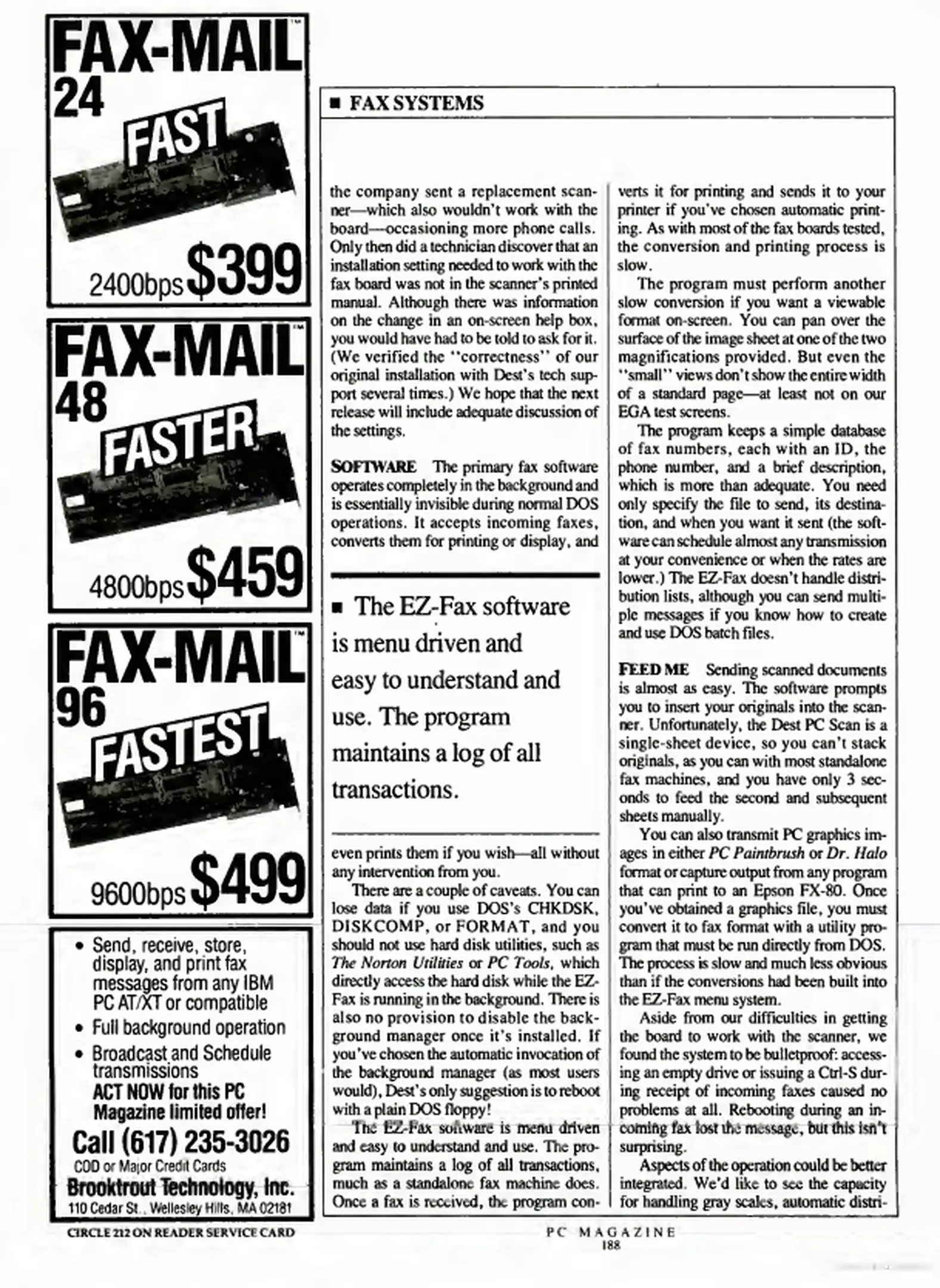 FAX-MAIL™
24
FAST
2400bps $399

FAX-MAIL™
48
FASTER
4800bps $459

FAX-MAIL™
96
FASTEST
9600bps $499

• Send, receive, store, display, and print fax messages from any IBM PC AT/XT or compatible
• Full background operation
• Broadcast and Schedule transmissions
ACT NOW for this PC Magazine limited offer!
Call (617) 235-3026
COD or Major Credit Cards
Brooktrout Technology, Inc.
110 Cedar St., Wellesley Hills, MA 02181

CIRCLE 212 ON READER SERVICE CARD

■ FAX SYSTEMS

the company sent a replacement scanner—which also wouldn't work with the board—occasioning more phone calls. Only then did a technician discover that an installation setting needed to work with the fax board was not in the scanner's printed manual. Although there was information on the change in an on-screen help box, you would have had to be told to ask for it. (We verified the "correctness" of our original installation with Dest's tech support several times.) We hope that the next release will include adequate discussion of the settings.

SOFTWARE The primary fax software operates completely in the background and is essentially invisible during normal DOS operations. It accepts incoming faxes, converts them for printing or display, and

■ The EZ-Fax software is menu driven and easy to understand and use. The program maintains a log of all transactions.

even prints them if you wish—all without any intervention from you.

There are a couple of caveats. You can lose data if you use DOS's CHKDSK, DISKCOMP, or FORMAT, and you should not use hard disk utilities, such as The Norton Utilities or PC Tools, which directly access the hard disk while the EZ-Fax is running in the background. There is also no provision to disable the background manager once it's installed. If you've chosen the automatic invocation of the background manager (as most users would), Dest's only suggestion is to reboot with a plain DOS floppy!

The EZ-Fax software is menu driven and easy to understand and use. The program maintains a log of all transactions, much as a standalone fax machine does. Once a fax is received, the program converts it for printing and sends it to your printer if you've chosen automatic printing. As with most of the fax boards tested, the conversion and printing process is slow.

The program must perform another slow conversion if you want a viewable format on-screen. You can pan over the surface of the image sheet at one of the two magnifications provided. But even the "small" views don't show the entire width of a standard page—at least not on our EGA test screens.

The program keeps a simple database of fax numbers, each with an ID, the phone number, and a brief description, which is more than adequate. You need only specify the file to send, its destination, and when you want it sent (the software can schedule almost any transmission at your convenience or when the rates are lower.) The EZ-Fax doesn't handle distribution lists, although you can send multiple messages if you know how to create and use DOS batch files.

FEED ME Sending scanned documents is almost as easy. The software prompts you to insert your originals into the scanner. Unfortunately, the Dest PC Scan is a single-sheet device, so you can't stack originals, as you can with most standalone fax machines, and you have only 3 seconds to feed the second and subsequent sheets manually.

You can also transmit PC graphics images in either PC Paintbrush or Dr. Halo format or capture output from any program that can print to an Epson FX-80. Once you've obtained a graphics file, you must convert it to fax format with a utility program that must be run directly from DOS. The process is slow and much less obvious than if the conversions had been built into the EZ-Fax menu system.

Aside from our difficulties in getting the board to work with the scanner, we found the system to be bulletproof: accessing an empty drive or issuing a Ctrl-S during receipt of incoming faxes caused no problems at all. Rebooting during an incoming fax lost the message, but this isn't surprising.

Aspects of the operation could be better integrated. We'd like to see the capacity for handling gray scales, automatic distri-

PC MAGAZINE
188